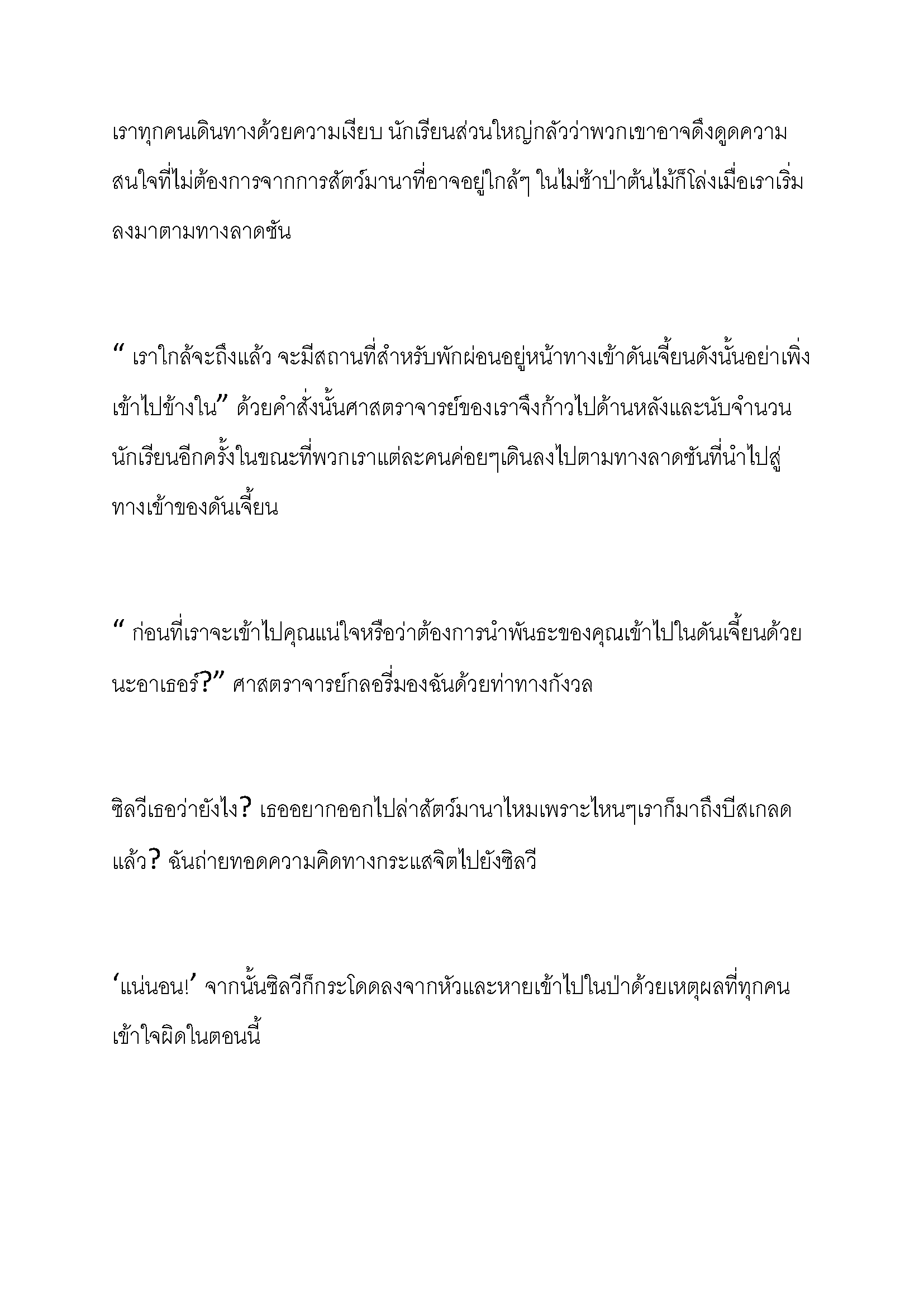 เราทุกคนเดินทางด้วยความเงียบ นักเรียนส่วนใหญ่กลัวว่าพวกเขาอาจดึงดูดความสนใจที่ไม่ต้องการจากการสัตว์มานาที่อาจอยู่ใกล้ๆ ในไม่ช้าป่าต้นไม้ก็โล่งเมื่อเราเริ่มลงมาตามทางลาดชัน

" เราใกล้จะถึงแล้ว จะมีสถานที่สำหรับพักผ่อนอยู่หน้าทางเข้าดันเจี้ยนดังนั้นอย่าเพิ่งเข้าไปข้างใน" ด้วยคำสั่งนั้นศาสตราจารย์ของเราจึงก้าวไปด้านหลังและนับจำนวนนักเรียนอีกครั้งในขณะที่พวกเราแต่ละคนค่อยๆเดินลงไปตามทางลาดชันที่นำไปสู่ทางเข้าของดันเจี้ยน

" ก่อนที่เราจะเข้าไปคุณแน่ใจหรือว่าต้องการนำพันธะของคุณเข้าไปในดันเจี้ยนด้วยนะอาเธอร์?" ศาสตราจารย์กลอรี่มองฉันด้วยท่าทางกังวล

ซิลวีเธอว่ายังไง? เธออยากออกไปล่าสัตว์มานาไหมเพราะไหนๆเราก็มาถึงบีสเกลดแล้ว? ฉันถ่ายทอดความคิดทางกระแสจิตไปยังซิลวี

'แน่นอน!' จากนั้นซิลวีก็กระโดดลงจากหัวและหายเข้าไปในป่าด้วยเหตุผลที่ทุกคนเข้าใจผิดในตอนนี้